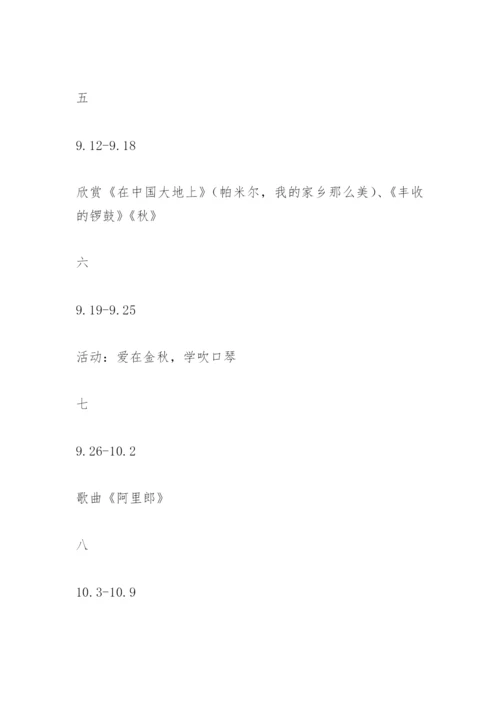 五

9.12-9.18

欣赏《在中国大地上》（帕米尔，我的家乡那么美）、《丰收的锣鼓》《秋》

六

9.19-9.25

活动：爱在金秋，学吹口琴

七

9.26-10.2

歌曲《阿里郎》

八

10.3-10.9